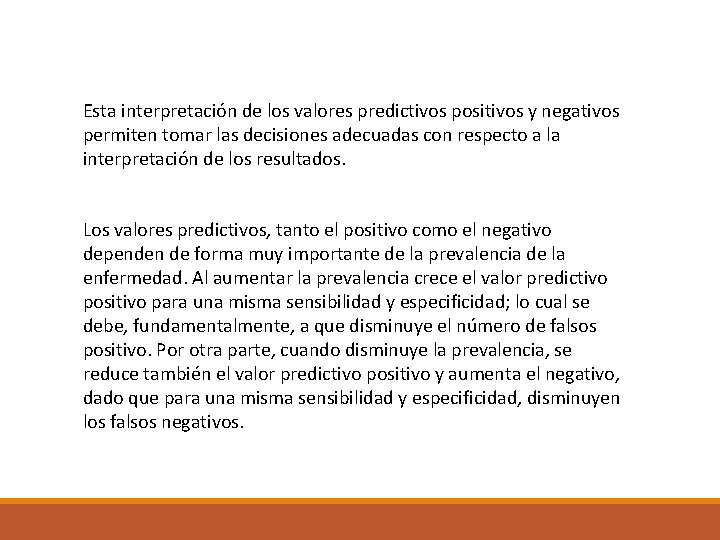 Esta interpretación de los valores predictivos positivos y negativos permiten tomar las decisiones adecuadas con respecto a la interpretación de los resultados.

Los valores predictivos, tanto el positivo como el negativo dependen de forma muy importante de la prevalencia de la enfermedad. Al aumentar la prevalencia crece el valor predictivo positivo para una misma sensibilidad y especificidad; lo cual se debe, fundamentalmente, a que disminuye el número de falsos positivo. Por otra parte, cuando disminuye la prevalencia, se reduce también el valor predictivo positivo y aumenta el negativo, dado que para una misma sensibilidad y especificidad, disminuyen los falsos negativos.